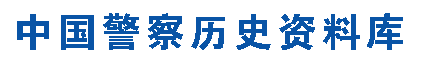 中国警察历史资料库